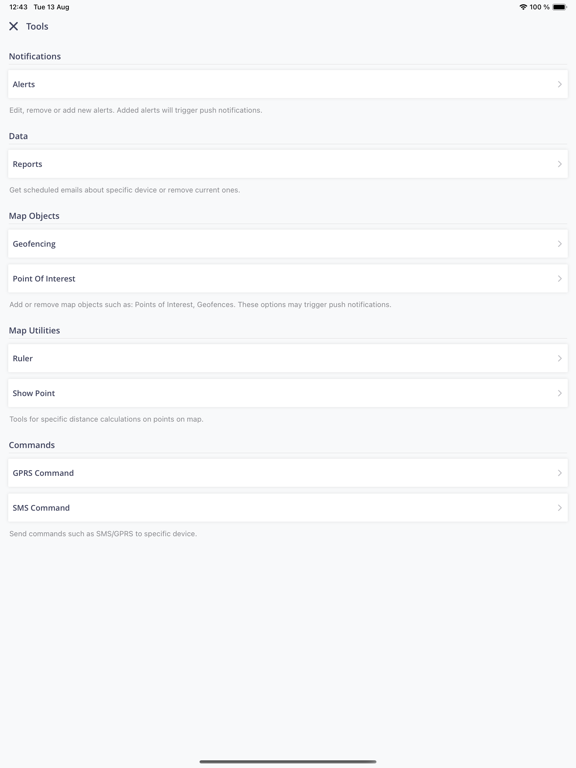 12:43 Tue 13 Aug

100 %

Tools

Notifications

Alerts

Edit, remove or add new alerts. Added alerts will trigger push notifications.

Data

Reports

Get scheduled emails about specific device or remove current ones.

Map Objects

Geofencing

Point Of Interest

Add or remove map objects such as: Points of Interest, Geofences. These options may trigger push notifications.

Map Utilities

Ruler

Show Point

Tools for specific distance calculations on points on map.

Commands

GPRS Command

SMS Command

Send commands such as SMS/GPRS to specific device.